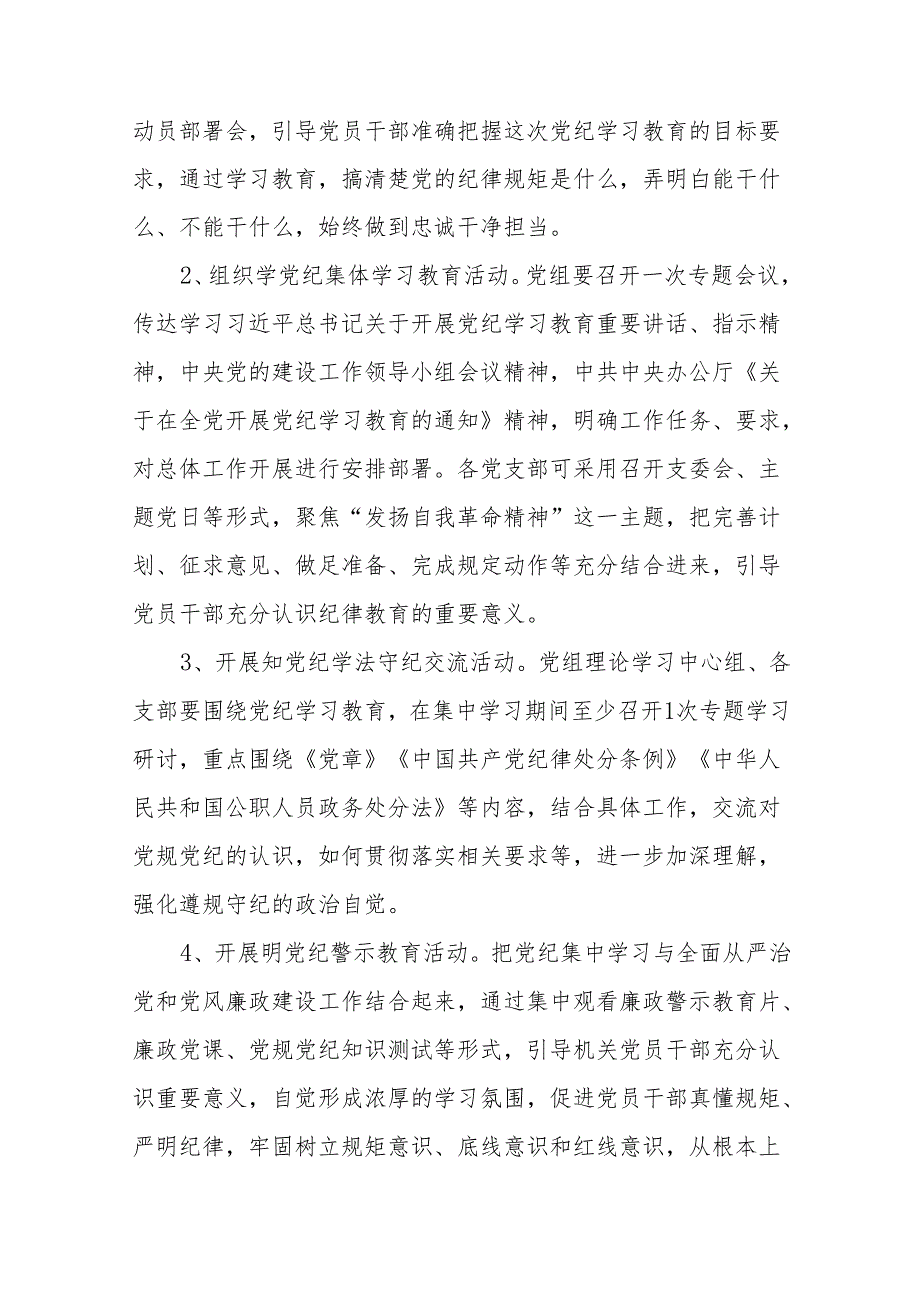 动员部署会，引导党员干部准确把握这次党纪学习教育的目标要求，通过学习教育，搞清楚党的纪律规矩是什么，弄明白能干什么、不能干什么，始终做到忠诚干净担当。

2、组织学党纪集体学习教育活动。党组要召开一次专题会议，传达学习习近平总书记关于开展党纪学习教育重要讲话、指示精神，中央党的建设工作领导小组会议精神，中共中央办公厅《关于在全党开展党纪学习教育的通知》精神，明确工作任务、要求，对总体工作开展进行安排部署。各党支部可采用召开支委会、主题党日等形式，聚焦“发扬自我革命精神”这一主题，把完善计划、征求意见、做足准备、完成规定动作等充分结合进来，引导党员干部充分认识纪律教育的重要意义。

3、开展知党纪学法守纪交流活动。党组理论学习中心组、各支部要围绕党纪学习教育，在集中学习期间至少召开1次专题学习研讨，重点围绕《党章》《中国共产党纪律处分条例》《中华人民共和国公职人员政务处分法》等内容，结合具体工作，交流对党规党纪的认识，如何贯彻落实相关要求等，进一步加深理解，强化遵规守纪的政治自觉。

4、开展明党纪警示教育活动。把党纪集中学习与全面从严治党和党风廉政建设工作结合起来，通过集中观看廉政警示教育片、廉政党课、党规党纪知识测试等形式，引导机关党员干部充分认识重要意义，自觉形成浓厚的学习氛围，促进党员干部真懂规矩、严明纪律，牢固树立规矩意识、底线意识和红线意识，从根本上